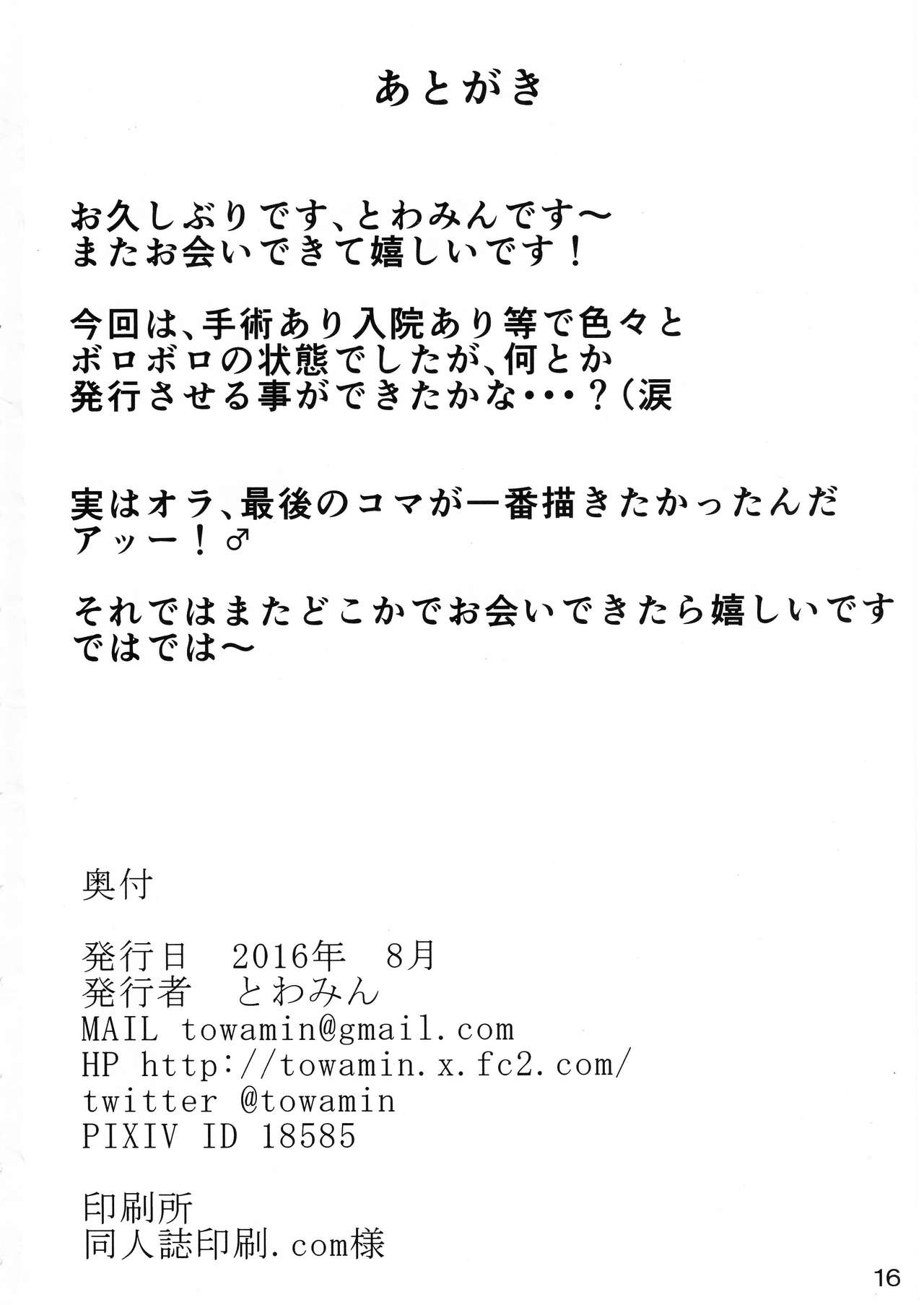 あとがき

お久しぶりです、とわみんです～
またお会いできて嬉しいです！

今回は、手術あり入院あり等で色々と
ボロボロの状態でしたが、何とか
発行させる事ができたかな・・・？（涙

実はオラ、最後のコマが一番描きたかったんだ
アッー！♂

それではまたどこかでお会いできたら嬉しいです
ではでは～

奥付

発行日　2016年　8月
発行者　とわみん
MAIL towamin@gmail.com
HP http://towamin.x.fc2.com/
twitter @towamin
PIXIV ID 18585

印刷所
同人誌印刷.com様

16